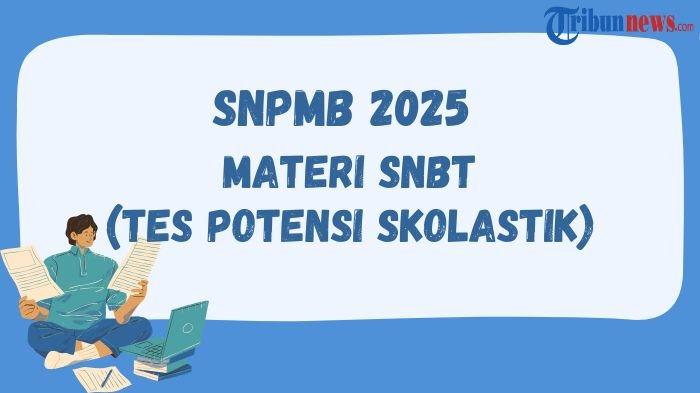 Tribunnews.com

SNPMB 2025

MATERI SNBT
(TES POTENSI SKOLASTIK)